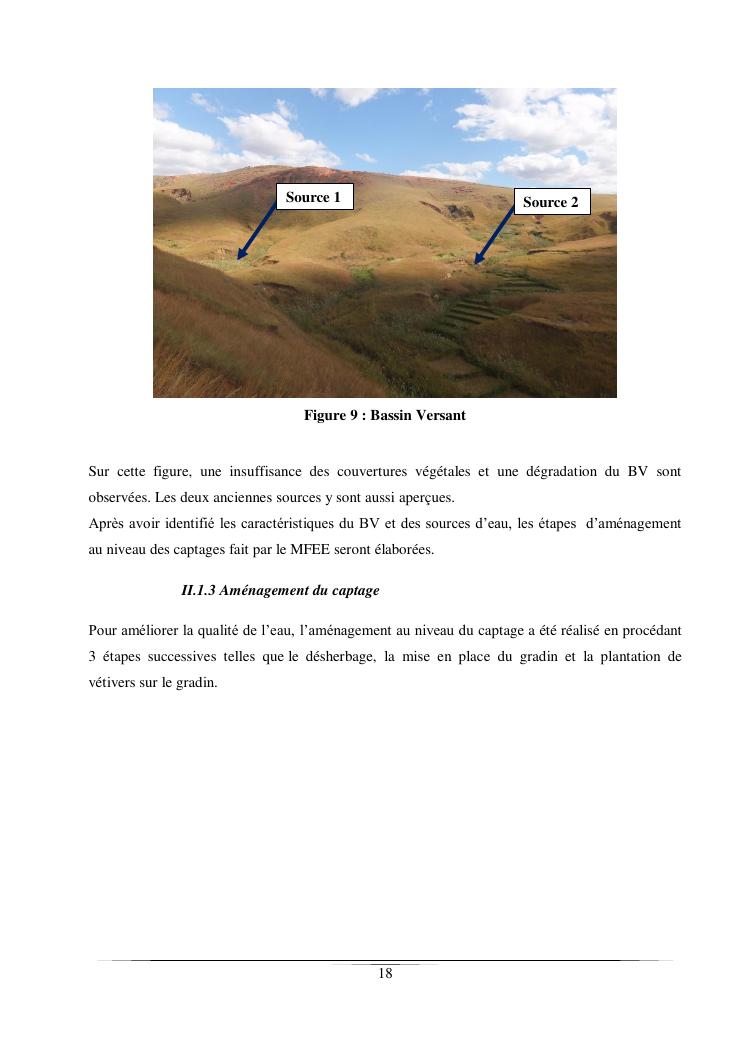 Source 1

Source 2

Figure 9 : Bassin Versant

Sur cette figure, une insuffisance des couvertures végétales et une dégradation du BV sont observées. Les deux anciennes sources y sont aussi aperçues.
Après avoir identifié les caractéristiques du BV et des sources d'eau, les étapes d'aménagement au niveau des captages fait par le MFEE seront élaborées.

II.1.3 Aménagement du captage

Pour améliorer la qualité de l'eau, l'aménagement au niveau du captage a été réalisé en procédant 3 étapes successives telles que le désherbage, la mise en place du gradin et la plantation de vétivers sur le gradin.

18